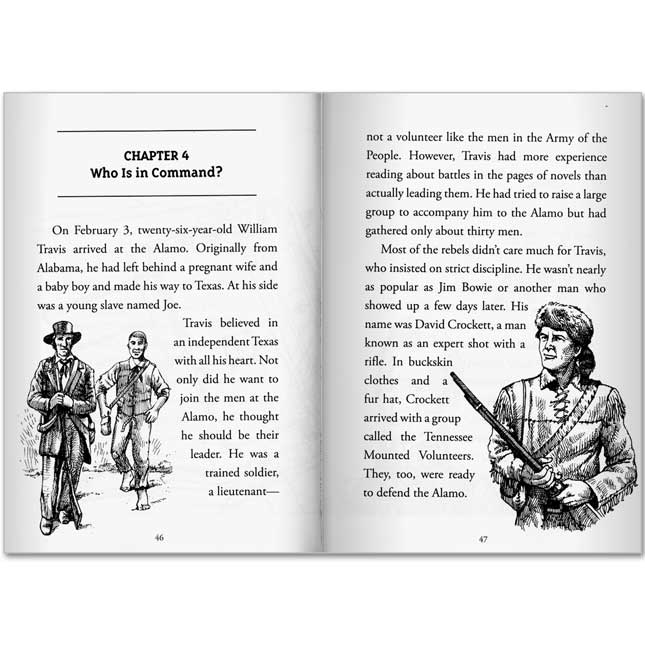 CHAPTER 4
Who Is in Command?

On February 3, twenty-six-year-old William Travis arrived at the Alamo. Originally from Alabama, he had left behind a pregnant wife and a baby boy and made his way to Texas. At his side was a young slave named Joe.

Travis believed in an independent Texas with all his heart. Not only did he want to join the men at the Alamo, he thought he should be their leader. He was a trained soldier, a lieutenant—

46

not a volunteer like the men in the Army of the People. However, Travis had more experience reading about battles in the pages of novels than actually leading them. He had tried to raise a large group to accompany him to the Alamo but had gathered only about thirty men.

Most of the rebels didn't care much for Travis, who insisted on strict discipline. He wasn't nearly as popular as Jim Bowie or another man who showed up a few days later. His name was David Crockett, a man known as an expert shot with a rifle. In buckskin clothes and a fur hat, Crockett arrived with a group called the Tennessee Mounted Volunteers. They, too, were ready to defend the Alamo.

47